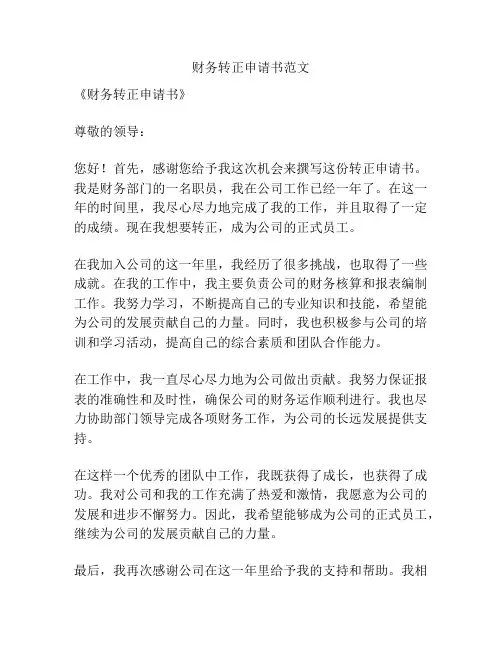 财务转正申请书范文

《财务转正申请书》

尊敬的领导：

您好！首先，感谢您给予我这次机会来撰写这份转正申请书。我是财务部门的一名职员，我在公司工作已经一年了。在这一年的时间里，我尽心尽力地完成了我的工作，并且取得了一定的成绩。现在我想要转正，成为公司的正式员工。

在我加入公司的这一年里，我经历了很多挑战，也取得了一些成就。在我的工作中，我主要负责公司的财务核算和报表编制工作。我努力学习，不断提高自己的专业知识和技能，希望能为公司的发展贡献自己的力量。同时，我也积极参与公司的培训和学习活动，提高自己的综合素质和团队合作能力。

在工作中，我一直尽心尽力地为公司做出贡献。我努力保证报表的准确性和及时性，确保公司的财务运作顺利进行。我也尽力协助部门领导完成各项财务工作，为公司的长远发展提供支持。

在这样一个优秀的团队中工作，我既获得了成长，也获得了成功。我对公司和我的工作充满了热爱和激情，我愿意为公司的发展和进步不懈努力。因此，我希望能够成为公司的正式员工，继续为公司的发展贡献自己的力量。

最后，我再次感谢公司在这一年里给予我的支持和帮助。我相